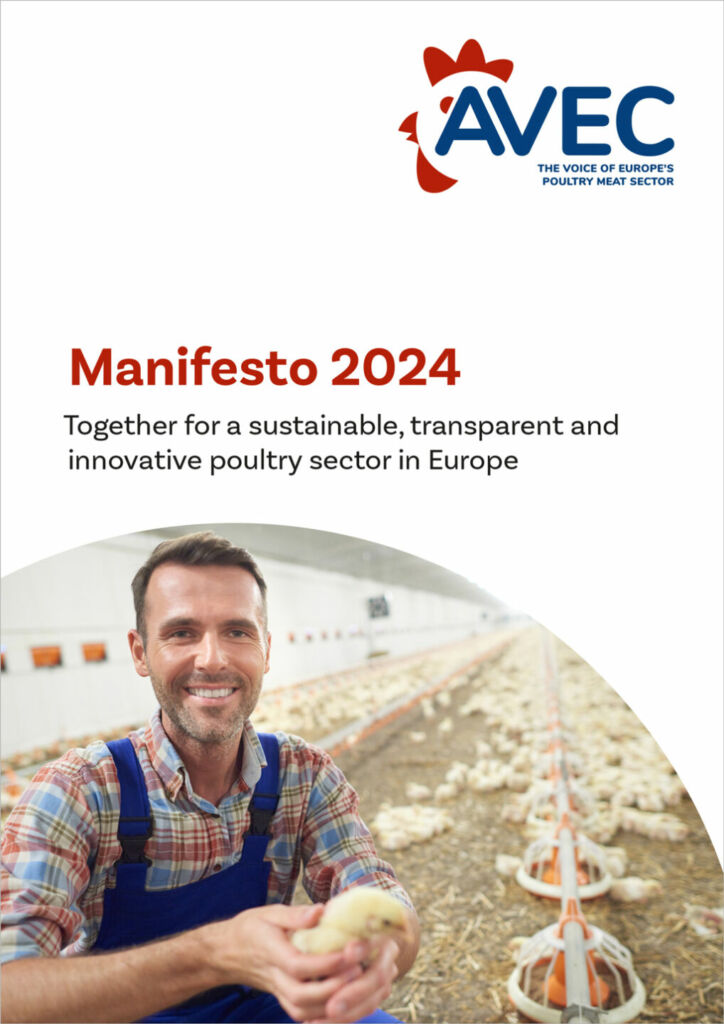 AVEC
THE VOICE OF EUROPE'S POULTRY MEAT SECTOR

Manifesto 2024

Together for a sustainable, transparent and innovative poultry sector in Europe